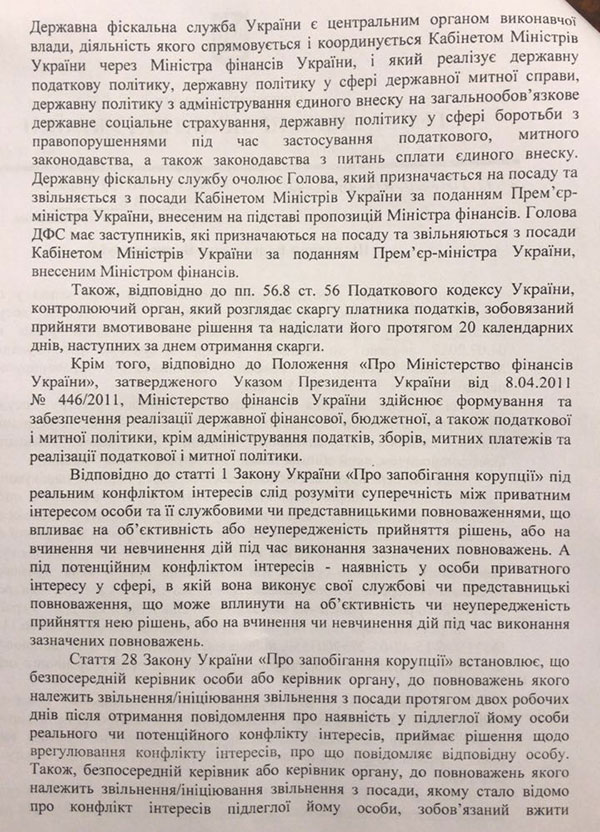 Державна фіскальна служба України є центральним органом виконавчої влади, діяльність якого спрямовується і координується Кабінетом Міністрів України через Міністра фінансів України, і який реалізує державну податкову політику, державну політику у сфері державної митної справи, державну політику з адміністрування єдиного внеску на загальнообов'язкове державне соціальне страхування, державну політику у сфері боротьби з правопорушеннями під час застосування податкового, митного законодавства, а також законодавства з питань сплати єдиного внеску. Державну фіскальну службу очолює Голова, який призначається на посаду та звільняється з посади Кабінетом Міністрів України за поданням Прем'єр-міністра України, внесеним на підставі пропозицій Міністра фінансів. Голова ДФС має заступників, які призначаються на посаду та звільняються з посади Кабінетом Міністрів України за поданням Прем'єр-міністра України, внесеним Міністром фінансів.

Також, відповідно до пп. 56.8 ст. 56 Податкового кодексу України, контролюючий орган, який розглядає скаргу платника податків, зобовязаний прийняти вмотивоване рішення та надіслати його протягом 20 календарних днів, наступних за днем отримання скарги.

Крім того, відповідно до Положення «Про Міністерство фінансів України», затвердженого Указом Президента України від 8.04.2011 № 446/2011, Міністерство фінансів України здійснює формування та забезпечення реалізації державної фінансової, бюджетної, а також податкової і митної політики, крім адміністрування податків, зборів, митних платежів та реалізації податкової і митної політики.

Відповідно до статті 1 Закону України «Про запобігання корупції» під реальним конфліктом інтересів слід розуміти суперечність між приватним інтересом особи та її службовими чи представницькими повноваженнями, що впливає на об'єктивність або неупередженість прийняття рішень, або на вчинення чи невчинення дій під час виконання зазначених повноважень. А під потенційним конфліктом інтересів - наявність у особи приватного інтересу у сфері, в якій вона виконує свої службові чи представницькі повноваження, що може вплинути на об'єктивність чи неупередженість прийняття нею рішень, або на вчинення чи невчинення дій під час виконання зазначених повноважень.

Стаття 28 Закону України «Про запобігання корупції» встановлює, що безпосередній керівник особи або керівник органу, до повноважень якого належить звільнення/ініціювання звільнення з посади протягом двох робочих днів після отримання повідомлення про наявність у підлеглої йому особи реального чи потенційного конфлікту інтересів, приймає рішення щодо врегулювання конфлікту інтересів, про що повідомляє відповідну особу. Також, безпосередній керівник або керівник органу, до повноважень якого належить звільнення/ініціювання звільнення з посади, якому стало відомо про конфлікт інтересів підлеглої йому особи, зобов'язаний вжити